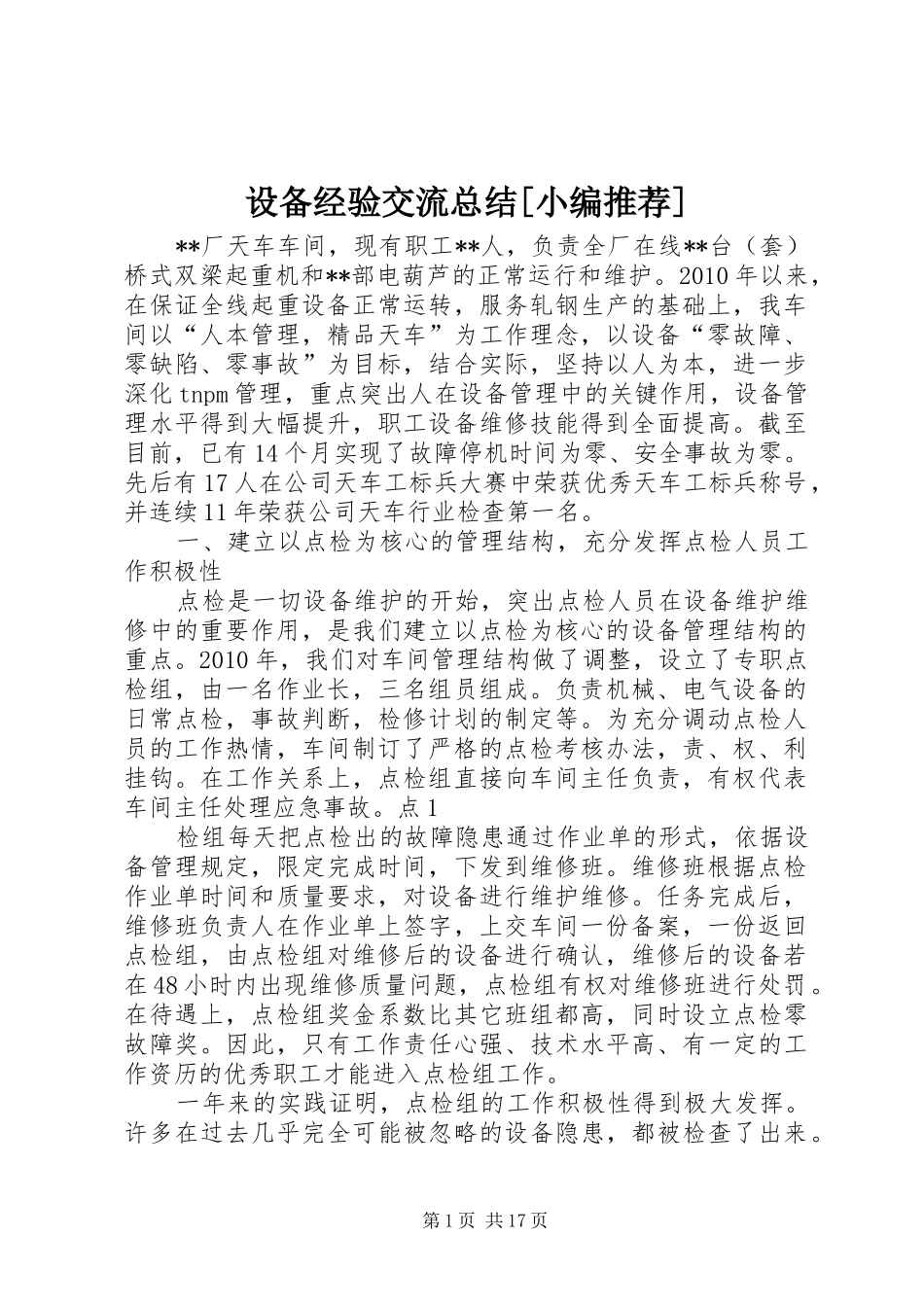 设备经验交流总结[小编推荐]

**厂天车车间，现有职工**人，负责全厂在线**台（套）桥式双梁起重机和**部电葫芦的正常运行和维护。2010年以来，在保证全线起重设备正常运转，服务轧钢生产的基础上，我车间以“人本管理，精品天车”为工作理念，以设备“零故障、零缺陷、零事故”为目标，结合实际，坚持以人为本，进一步深化tnpm管理，重点突出人在设备管理中的关键作用，设备管理水平得到大幅提升，职工设备维修技能得到全面提高。截至目前，已有14个月实现了故障停机时间为零、安全事故为零。先后有17人在公司天车工标兵大赛中荣获优秀天车工标兵称号，并连续11年荣获公司天车行业检查第一名。

一、建立以点检为核心的管理结构，充分发挥点检人员工作积极性

点检是一切设备维护的开始，突出点检人员在设备维护维修中的重要作用，是我们建立以点检为核心的设备管理结构的重点。2010年，我们对车间管理结构做了调整，设立了专职点检组，由一名作业长，三名组员组成。负责机械、电气设备的日常点检，事故判断，检修计划的制定等。为充分调动点检人员的工作热情，车间制订了严格的点检考核办法，责、权、利挂钩。在工作关系上，点检组直接向车间主任负责，有权代表车间主任处理应急事故。点1

检组每天把点检出的故障隐患通过作业单的形式，依据设备管理规定，限定完成时间，下发到维修班。维修班根据点检作业单时间和质量要求，对设备进行维护维修。任务完成后，维修班负责人在作业单上签字，上交车间一份备案，一份返回点检组，由点检组对维修后的设备进行确认，维修后的设备若在48小时内出现维修质量问题，点检组有权对维修班进行处罚。在待遇上，点检组奖金系数比其它班组都高，同时设立点检零故障奖。因此，只有工作责任心强、技术水平高、有一定的工作资历的优秀职工才能进入点检组工作。

一年来的实践证明，点检组的工作积极性得到极大发挥。许多在过去几乎完全可能被忽略的设备隐患，都被检查了出来。

第1页 共17页